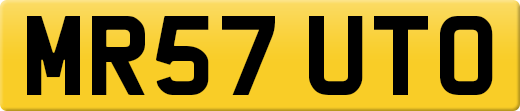 MR57 UTO